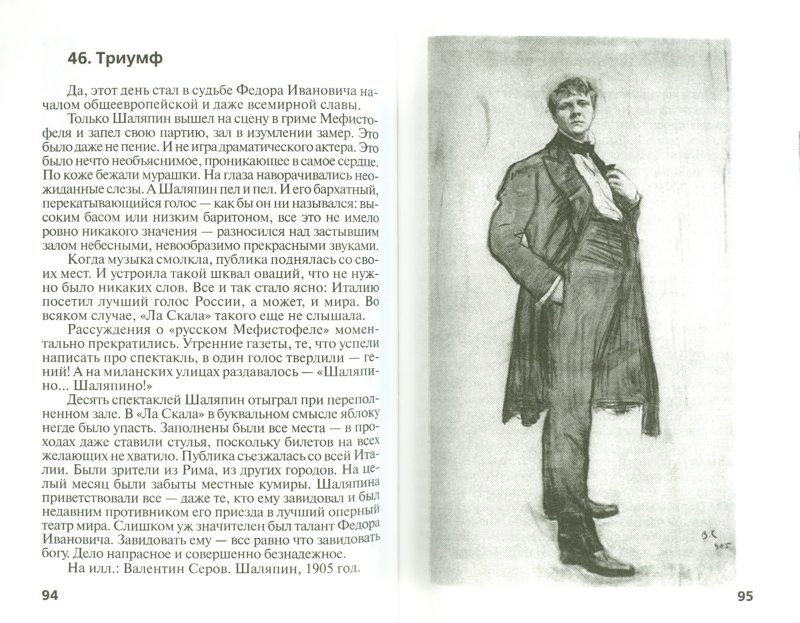 46. Триумф

Да, этот день стал в судьбе Федора Ивановича началом общеевропейской и даже всемирной славы.

Только Шаляпин вышел на сцену в гриме Мефистофеля и запел свою партию, зал в изумлении замер. Это было даже не пение. И не игра драматического актера. Это было нечто необъяснимое, проникающее в самое сердце. По коже бежали мурашки. На глаза наворачивались неожиданные слезы. А Шаляпин пел и пел. И его бархатный, перекатывающийся голос — как бы он ни назывался: высоким басом или низким баритоном, все это не имело ровно никакого значения — разносился над застывшим залом небесными, невообразимо прекрасными звуками.

Когда музыка смолкла, публика поднялась со своих мест. И устроила такой шквал оваций, что не нужно было никаких слов. Все и так стало ясно: Италию посетил лучший голос России, а может, и мира. Во всяком случае, «Ла Скала» такого еще не слышала.

Рассуждения о «русском Мефистофеле» моментально прекратились. Утренние газеты, те, что успели написать про спектакль, в один голос твердили — гений! А на миланских улицах раздавалось — «Шаляпино... Шаляпино!»

Десять спектаклей Шаляпин отыграл при переполненном зале. В «Ла Скала» в буквальном смысле яблоку негде было упасть. Заполнены были все места — в проходах даже ставили стулья, поскольку билетов на всех желающих не хватило. Публика съезжалась со всей Италии. Были зрители из Рима, из других городов. На целый месяц были забыты местные кумиры. Шаляпина приветствовали все — даже те, кто ему завидовал и был недавним противником его приезда в лучший оперный театр мира. Слишком уж значителен был талант Федора Ивановича. Завидовать ему — все равно что завидовать богу. Дело напрасное и совершенно безнадежное.

На илл.: Валентин Серов. Шаляпин, 1905 год.

94

В.С. 905

95